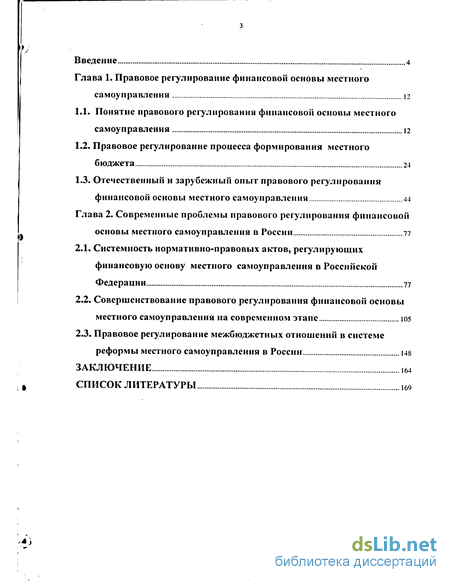 3

Введение 4

Глава 1. Правовое регулирование финансовой основы местного самоуправления 12

1.1. Понятие правового регулирования финансовой основы местного самоуправления 12

1.2. Правовое регулирование процесса формирования местного бюджета 24

1.3. Отечественный и зарубежный опыт правового регулирования финансовой основы местного самоуправления 44

Глава 2. Современные проблемы правового регулирования финансовой основы местного самоуправления в России 77

2.1. Системность нормативно-правовых актов, регулирующих финансовую основу местного самоуправления в Российской Федерации 77

2.2. Совершенствование правового регулирования финансовой основы местного самоуправления на современном этапе 105

2.3. Правовое регулирование межбюджетных отношений в системе реформы местного самоуправления в России 148

ЗАКЛЮЧЕНИЕ 164

СПИСОК ЛИТЕРАТУРЫ 169

dsLib.net
библиотека диссертаций